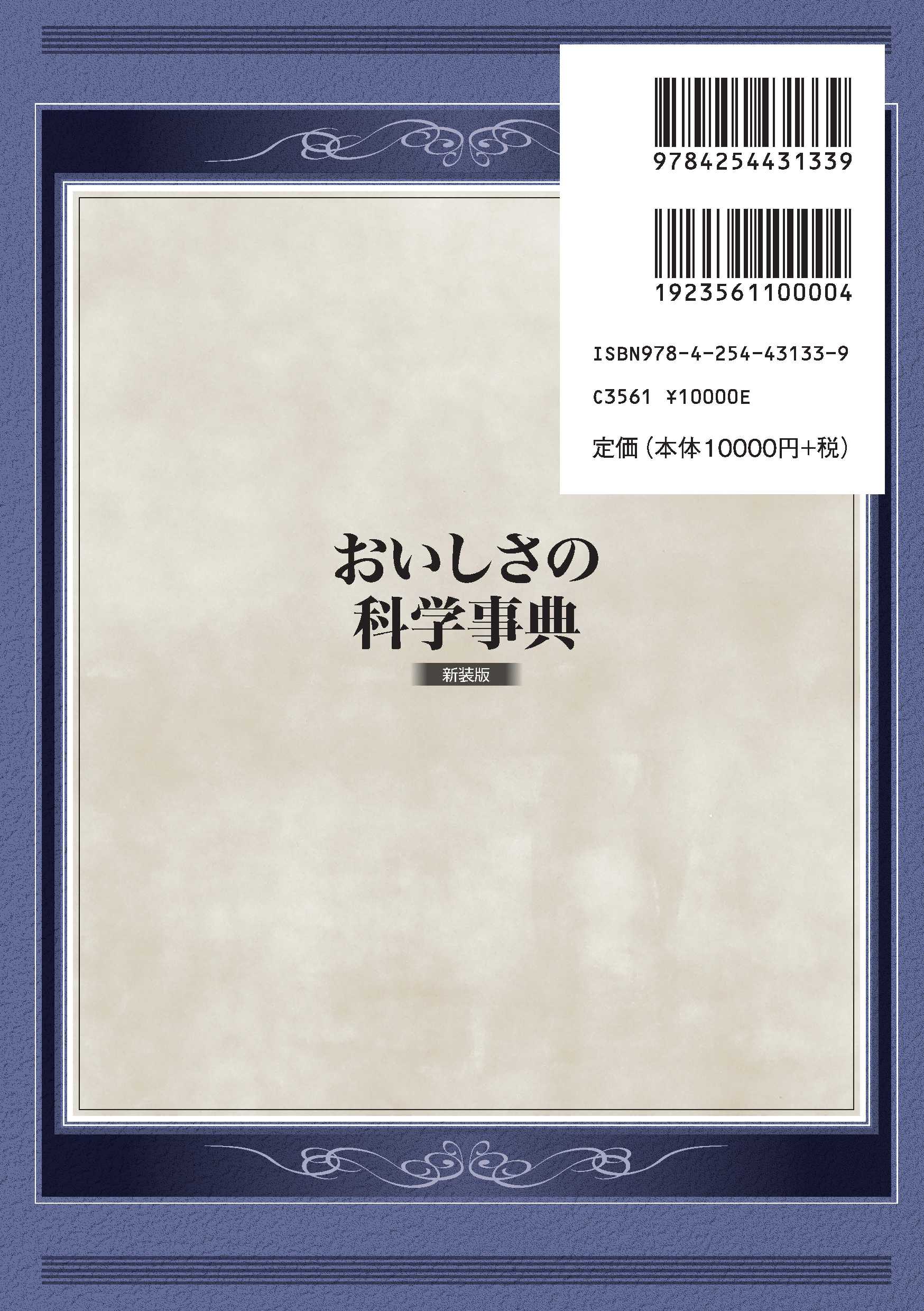 9784254431339

1923561100004

ISBN978-4-254-43133-9

C3561 ¥10000E

定価（本体10000円+税）

おいしさの
科学事典

新装版